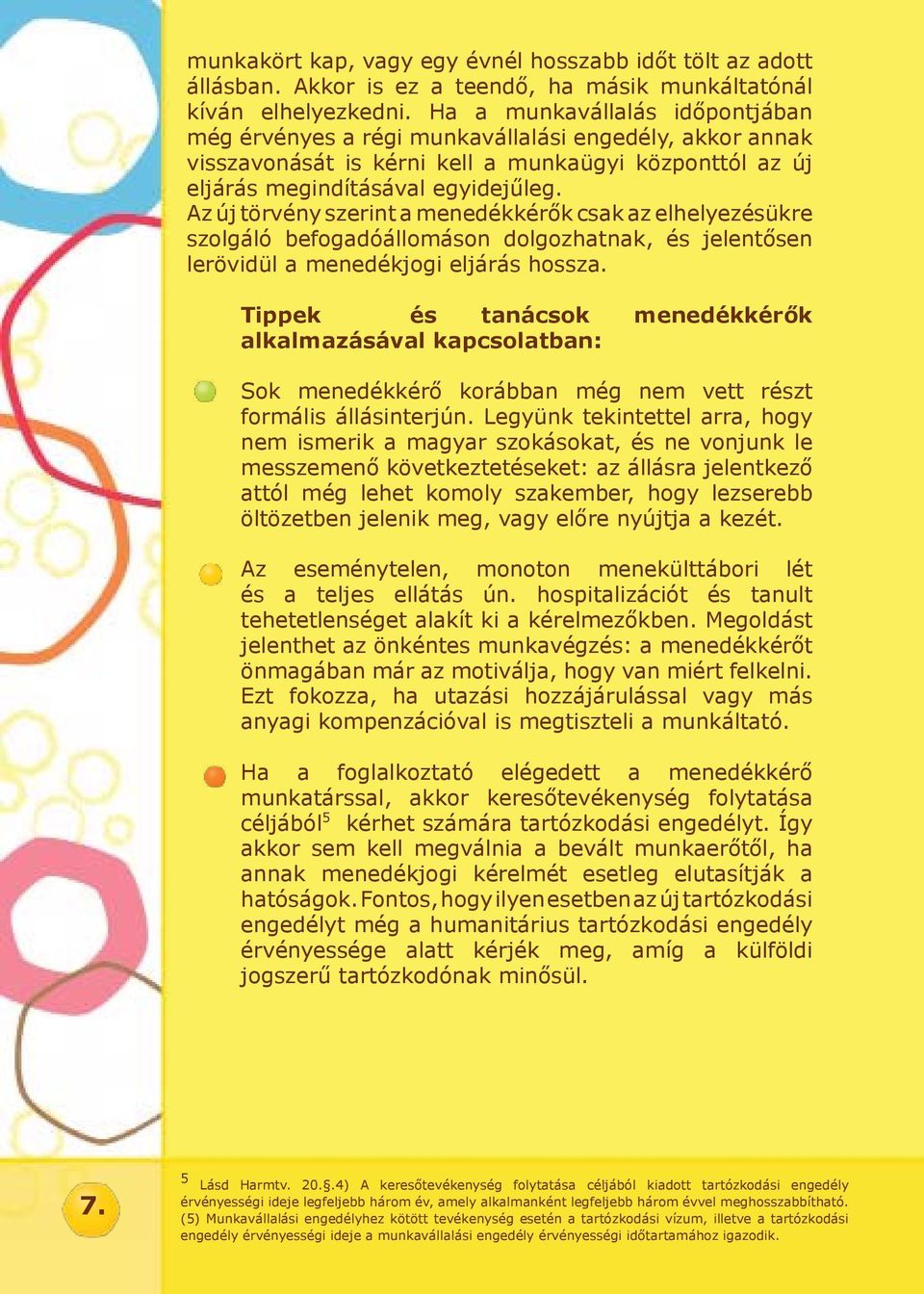 munkakört kap, vagy egy évnél hosszabb időt tölt az adott állásban. Akkor is ez a teendő, ha másik munkáltatónál kíván elhelyezkedni. Ha a munkavállalás időpontjában még érvényes a régi munkavállalási engedély, akkor annak visszavonását is kérni kell a munkaügyi központtól az új eljárás megindításával egyidejűleg.
Az új törvény szerint a menedékkérők csak az elhelyezésükre szolgáló befogadóállomáson dolgozhatnak, és jelentősen lerövidül a menedékjogi eljárás hossza.

Tippek és tanácsok menedékkérők alkalmazásával kapcsolatban:

Sok menedékkérő korábban még nem vett részt formális állásinterjún. Legyünk tekintettel arra, hogy nem ismerik a magyar szokásokat, és ne vonjunk le messzemenő következtetéseket: az állásra jelentkező attól még lehet komoly szakember, hogy lezserebb öltözetben jelenik meg, vagy előre nyújtja a kezét.

Az eseménytelen, monoton menekülttábori lét és a teljes ellátás ún. hospitalizációt és tanult tehetetlenséget alakít ki a kérelmezőkben. Megoldást jelenthet az önkéntes munkavégzés: a menedékkérőt önmagában már az motiválja, hogy van miért felkelni. Ezt fokozza, ha utazási hozzájárulással vagy más anyagi kompenzációval is megtiszteli a munkáltató.

Ha a foglalkoztató elégedett a menedékkérő munkatárssal, akkor keresőtevékenység folytatása céljából$^5$ kérhet számára tartózkodási engedélyt. Így akkor sem kell megválnia a bevált munkaerőtől, ha annak menedékjogi kérelmét esetleg elutasítják a hatóságok. Fontos, hogy ilyen esetben az új tartózkodási engedélyt még a humanitárius tartózkodási engedély érvényessége alatt kérjék meg, amíg a külföldi jogszerű tartózkodónak minősül.

7.

$^5$ Lásd Harmtv. 20.§.4) A keresőtevékenység folytatása céljából kiadott tartózkodási engedély érvényességi ideje legfeljebb három év, amely alkalmanként legfeljebb három évvel meghosszabbítható. (5) Munkavállalási engedélyhez kötött tevékenység esetén a tartózkodási vízum, illetve a tartózkodási engedély érvényességi ideje a munkavállalási engedély érvényességi időtartamához igazodik.